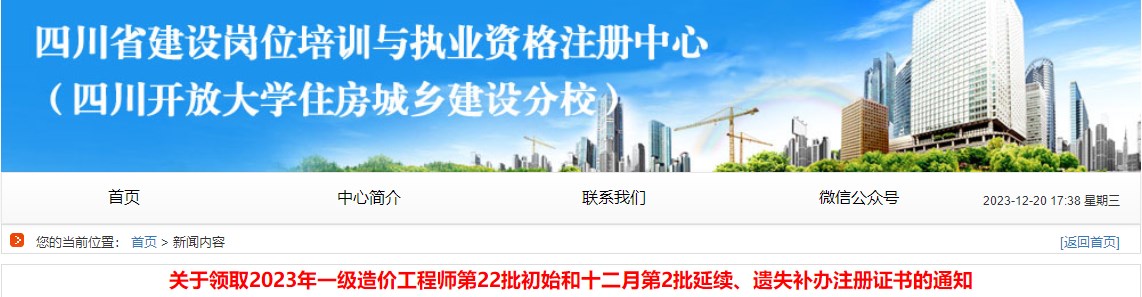 四川省建设岗位培训与执业资格注册中心
（四川开放大学住房城乡建设分校）

首页 中心简介 联系我们 微信公众号 2023-12-20 17:38 星期三

您的当前位置： 首页 > 新闻内容 [返回首页]

关于领取2023年一级造价工程师第22批初始和十二月第2批延续、遗失补办注册证书的通知